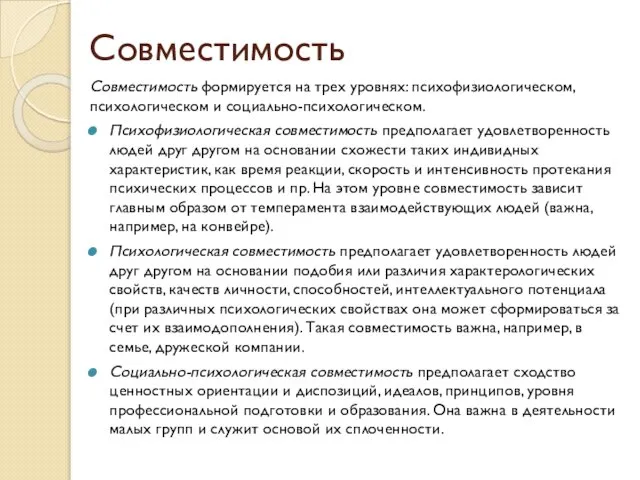 Совместимость

Совместимость формируется на трех уровнях: психофизиологическом, психологическом и социально-психологическом.

Психофизиологическая совместимость предполагает удовлетворенность людей друг другом на основании схожести таких индивидных характеристик, как время реакции, скорость и интенсивность протекания психических процессов и пр. На этом уровне совместимость зависит главным образом от темперамента взаимодействующих людей (важна, например, на конвейре).

Психологическая совместимость предполагает удовлетворенность людей друг другом на основании подобия или различия характерологических свойств, качеств личности, способностей, интеллектуального потенциала (при различных психологических свойствах она может сформироваться за счет их взаимодополнения). Такая совместимость важна, например, в семье, дружеской компании.

Социально-психологическая совместимость предполагает сходство ценностных ориентации и диспозиций, идеалов, принципов, уровня профессиональной подготовки и образования. Она важна в деятельности малых групп и служит основой их сплоченности.